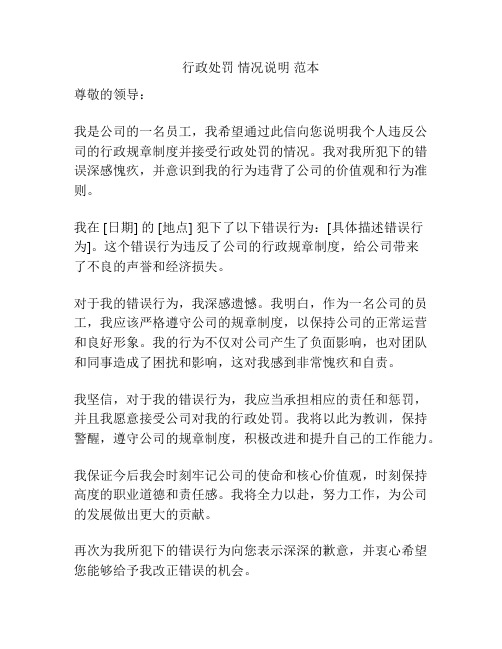 行政处罚 情况说明 范本

尊敬的领导：

我是公司的一名员工，我希望通过此信向您说明我个人违反公司的行政规章制度并接受行政处罚的情况。我对我所犯下的错误深感愧疚，并意识到我的行为违背了公司的价值观和行为准则。

我在 [日期] 的 [地点] 犯下了以下错误行为：[具体描述错误行为]。这个错误行为违反了公司的行政规章制度，给公司带来了不良的声誉和经济损失。

对于我的错误行为，我深感遗憾。我明白，作为一名公司的员工，我应该严格遵守公司的规章制度，以保持公司的正常运营和良好形象。我的行为不仅对公司产生了负面影响，也对团队和同事造成了困扰和影响，这对我感到非常愧疚和自责。

我坚信，对于我的错误行为，我应当承担相应的责任和惩罚，并且我愿意接受公司对我的行政处罚。我将以此为教训，保持警醒，遵守公司的规章制度，积极改进和提升自己的工作能力。

我保证今后我会时刻牢记公司的使命和核心价值观，时刻保持高度的职业道德和责任感。我将全力以赴，努力工作，为公司的发展做出更大的贡献。

再次为我所犯下的错误行为向您表示深深的歉意，并衷心希望您能够给予我改正错误的机会。